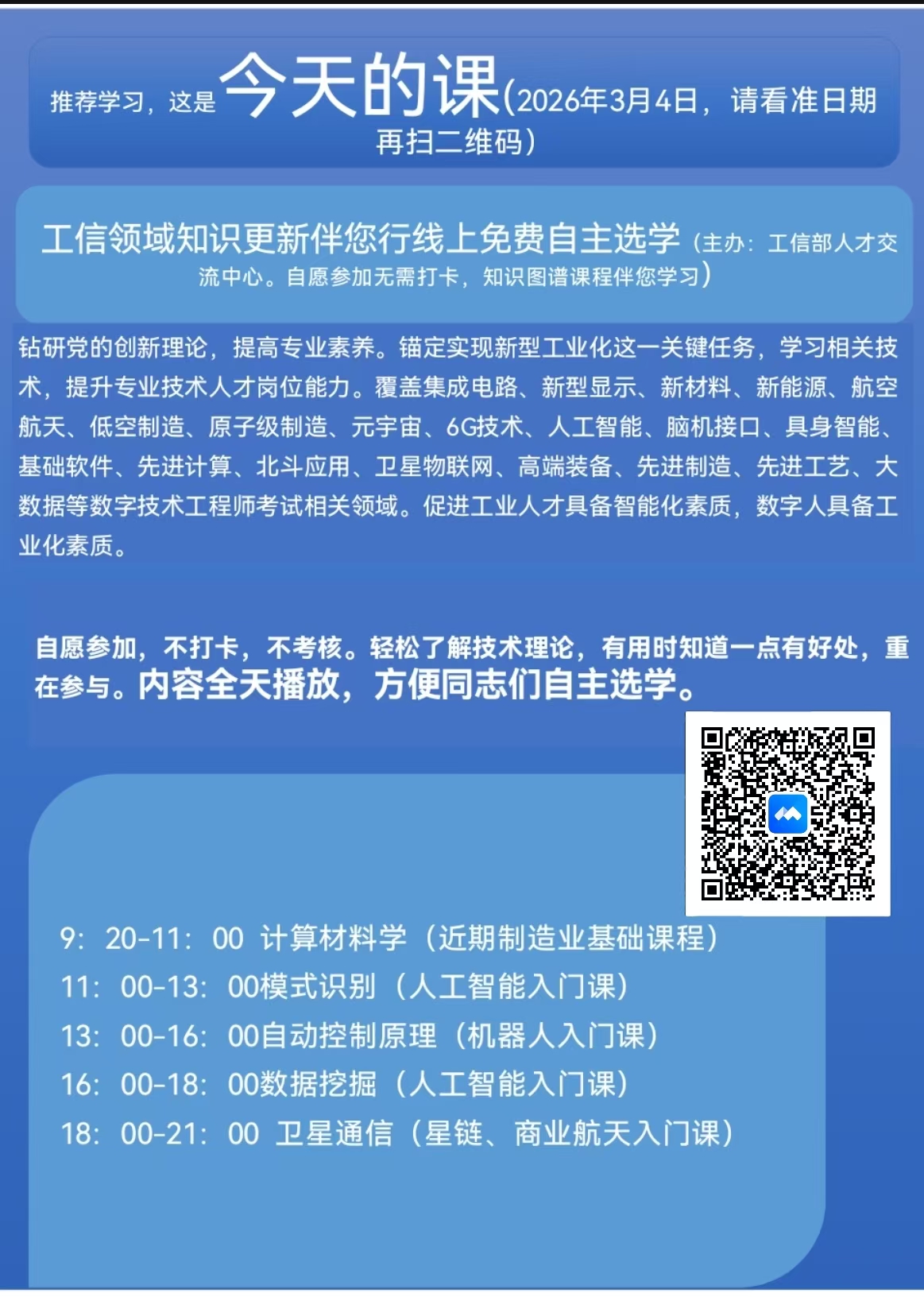 推荐学习，这是今天的课(2026年3月4日，请看准日期再扫二维码)

工信领域知识更新伴您行线上免费自主选学（主办：工信部人才交流中心。自愿参加无需打卡，知识图谱课程伴您学习）

钻研党的创新理论，提高专业素养。锚定实现新型工业化这一关键任务，学习相关技术，提升专业技术人才岗位能力。覆盖集成电路、新型显示、新材料、新能源、航空航天、低空制造、原子级制造、元宇宙、6G技术、人工智能、脑机接口、具身智能、基础软件、先进计算、北斗应用、卫星物联网、高端装备、先进制造、先进工艺、大数据等数字技术工程师考试相关领域。促进工业人才具备智能化素质，数字人具备工业化素质。

自愿参加，不打卡，不考核。轻松了解技术理论，有用时知道一点有好处，重在参与。内容全天播放，方便同志们自主选学。

9：20-11：00 计算材料学（近期制造业基础课程）
11：00-13：00模式识别（人工智能入门课）
13：00-16：00自动控制原理（机器人入门课）
16：00-18：00数据挖掘（人工智能入门课）
18：00-21：00 卫星通信（星链、商业航天入门课）